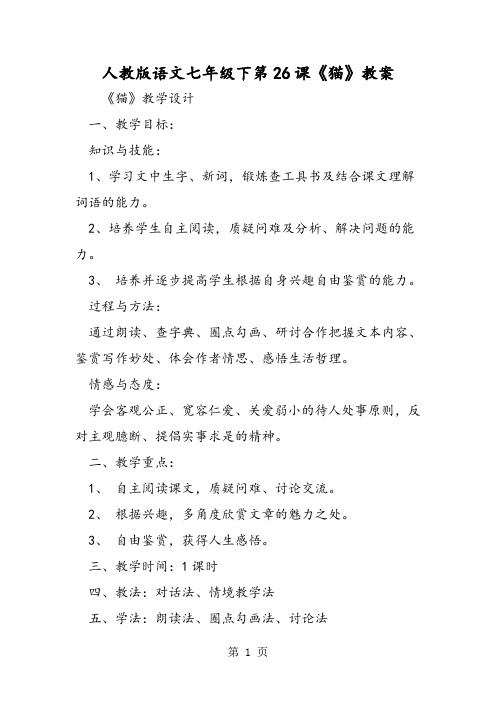 人教版语文七年级下第26课《猫》教案

《猫》教学设计

一、教学目标：

知识与技能：

1、学习文中生字、新词，锻炼查工具书及结合课文理解词语的能力。

2、培养学生自主阅读，质疑问难及分析、解决问题的能力。

3、 培养并逐步提高学生根据自身兴趣自由鉴赏的能力。

过程与方法：

通过朗读、查字典、圈点勾画、研讨合作把握文本内容、鉴赏写作妙处、体会作者情思、感悟生活哲理。

情感与态度：

学会客观公正、宽容仁爱、关爱弱小的待人处事原则，反对主观臆断、提倡实事求是的精神。

二、教学重点：

1、 自主阅读课文，质疑问难、讨论交流。

2、 根据兴趣，多角度欣赏文章的魅力之处。

3、 自由鉴赏，获得人生感悟。

三、教学时间：1课时

四、教法：对话法、情境教学法

五、学法：朗读法、圈点勾画法、讨论法

第 1 页